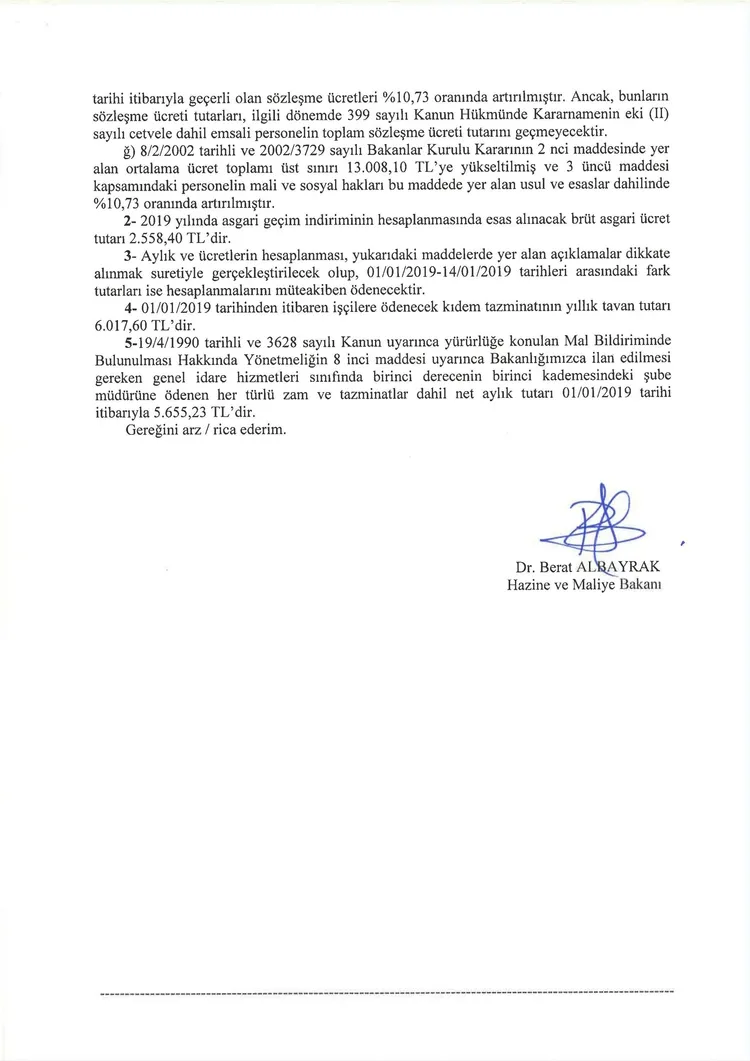 tarihi itibarıyla geçerli olan sözleşme ücretleri %10,73 oranında artırılmıştır. Ancak, bunların sözleşme ücreti tutarları, ilgili dönemde 399 sayılı Kanun Hükmünde Kararnamenin eki (II) sayılı cetvele dahil emsali personelin toplam sözleşme ücreti tutarını geçmeyecektir.

ğ) 8/2/2002 tarihli ve 2002/3729 sayılı Bakanlar Kurulu Kararının 2 nci maddesinde yer alan ortalama ücret toplamı üst sınırı 13.008,10 TL'ye yükseltilmiş ve 3 üncü maddesi kapsamındaki personelin mali ve sosyal hakları bu maddede yer alan usul ve esaslar dahilinde %10,73 oranında artırılmıştır.

2- 2019 yılında asgari geçim indiriminin hesaplanmasında esas alınacak brüt asgari ücret tutarı 2.558,40 TL'dir.

3- Aylık ve ücretlerin hesaplanması, yukarıdaki maddelerde yer alan açıklamalar dikkate alınmak suretiyle gerçekleştirilecek olup, 01/01/2019-14/01/2019 tarihleri arasındaki fark tutarları ise hesaplanmalarını müteakiben ödenecektir.

4- 01/01/2019 tarihinden itibaren işçilere ödenecek kıdem tazminatının yıllık tavan tutarı 6.017,60 TL'dir.

5-19/4/1990 tarihli ve 3628 sayılı Kanun uyarınca yürürlüğe konulan Mal Bildiriminde Bulunulması Hakkında Yönetmeliğin 8 inci maddesi uyarınca Bakanlığımızca ilan edilmesi gereken genel idare hizmetleri sınıfında birinci derecenin birinci kademesindeki şube müdürüne ödenen her türlü zam ve tazminatlar dahil net aylık tutarı 01/01/2019 tarihi itibarıyla 5.655,23 TL'dir.

Gereğini arz / rica ederim.

Dr. Berat ALBAYRAK
Hazine ve Maliye Bakanı